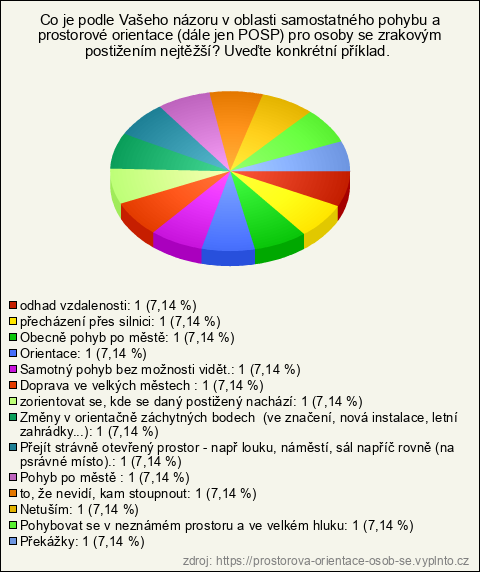 Co je podle Vašeho názoru v oblasti samostatného pohybu a prostorové orientace (dále jen POSP) pro osoby se zrakovým postižením nejtěžší? Uveďte konkrétní příklad.

odhad vzdalenosti: 1 (7,14 %)
přecházení přes silnici: 1 (7,14 %)
Obecně pohyb po městě: 1 (7,14 %)
Orientace: 1 (7,14 %)
Samotný pohyb bez možnosti vidět.: 1 (7,14 %)
Doprava ve velkých městech : 1 (7,14 %)
zorientovat se, kde se daný postižený nachází: 1 (7,14 %)
Změny v orientačně záchytných bodech (ve značení, nová instalace, letní zahrádky...): 1 (7,14 %)
Přejít strávně otevřený prostor - např louku, náměstí, sál napříč rovně (na psrávné místo).: 1 (7,14 %)
Pohyb po městě : 1 (7,14 %)
to, že nevidí, kam stoupnout: 1 (7,14 %)
Netuším: 1 (7,14 %)
Pohybovat se v neznámém prostoru a ve velkém hluku: 1 (7,14 %)
Překážky: 1 (7,14 %)

zdroj: https://prostorova-orientace-osob-se.vyplnto.cz